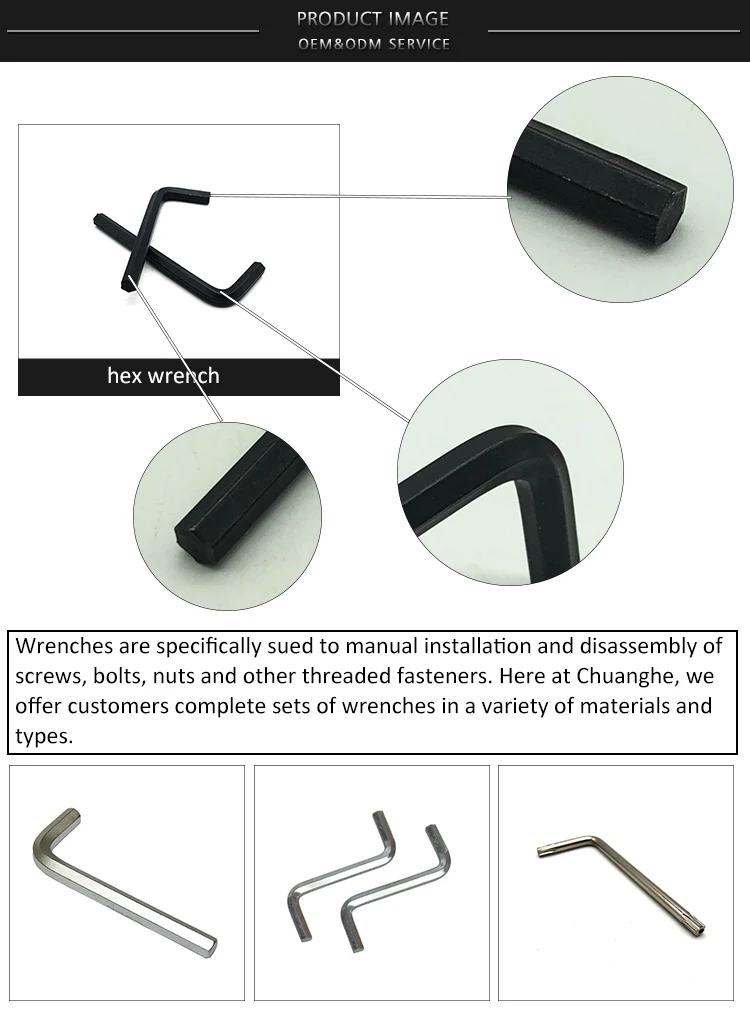 PRODUCT IMAGE
OEM&ODM SERVICE

hex wrench

Wrenches are specifically sued to manual installation and disassembly of screws, bolts, nuts and other threaded fasteners. Here at Chuanghe, we offer customers complete sets of wrenches in a variety of materials and types.